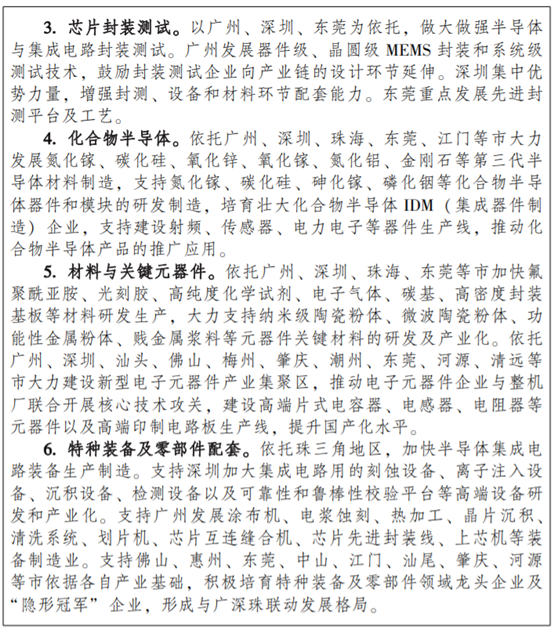 3. 芯片封装测试。以广州、深圳、东莞为依托，做大做强半导体与集成电路封装测试。广州发展器件级、晶圆级 MEMS 封装和系统级测试技术，鼓励封装测试企业向产业链的设计环节延伸。深圳集中优势力量，增强封测、设备和材料环节配套能力。东莞重点发展先进封测平台及工艺。

4. 化合物半导体。依托广州、深圳、珠海、东莞、江门等市大力发展氮化镓、碳化硅、氧化锌、氧化镓、氮化铝、金刚石等第三代半导体材料制造，支持氮化镓、碳化硅、砷化镓、磷化铟等化合物半导体器件和模块的研发制造，培育壮大化合物半导体 IDM（集成器件制造）企业，支持建设射频、传感器、电力电子等器件生产线，推动化合物半导体产品的推广应用。

5. 材料与关键元器件。依托广州、深圳、珠海、东莞等市加快氟聚酰亚胺、光刻胶、高纯度化学试剂、电子气体、碳基、高密度封装基板等材料研发生产，大力支持纳米级陶瓷粉体、微波陶瓷粉体、功能性金属粉体、贱金属浆料等元器件关键材料的研发及产业化。依托广州、深圳、汕头、佛山、梅州、肇庆、潮州、东莞、河源、清远等市大力建设新型电子元器件产业集聚区，推动电子元器件企业与整机厂联合开展核心技术攻关，建设高端片式电容器、电感器、电阻器等元器件以及高端印制电路板生产线，提升国产化水平。

6. 特种装备及零部件配套。依托珠三角地区，加快半导体集成电路装备生产制造。支持深圳加大集成电路用的刻蚀设备、离子注入设备、沉积设备、检测设备以及可靠性和鲁棒性校验平台等高端设备研发和产业化。支持广州发展涂布机、电浆蚀刻、热加工、晶片沉积、清洗系统、划片机、芯片互连缝合机、芯片先进封装线、上芯机等装备制造业。支持佛山、惠州、东莞、中山、江门、汕尾、肇庆、河源等市依据各自产业基础，积极培育特种装备及零部件领域龙头企业及“隐形冠军”企业，形成与广深珠联动发展格局。